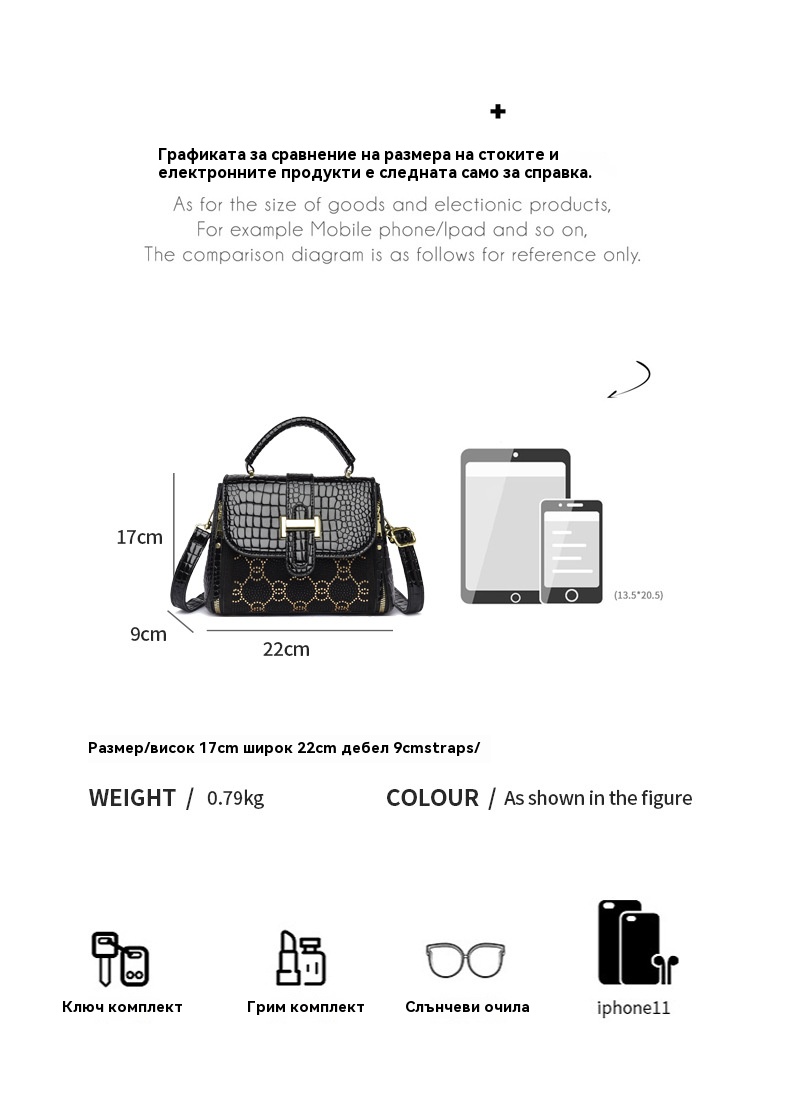 +

Графиката за сравнение на размера на стоките и електронните продукти е следната само за справка.

As for the size of goods and electionic products, For example Mobile phone/Ipad and so on, The comparison diagram is as follows for reference only.

17cm

9cm

22cm

(13.5*20.5)

Размер/висок 17cm широк 22cm дебел 9cmstraps/

WEIGHT / 0.79kg

COLOUR / As shown in the figure

Ключ комплект

Грим комплект

Слънчеви очила

iphone11